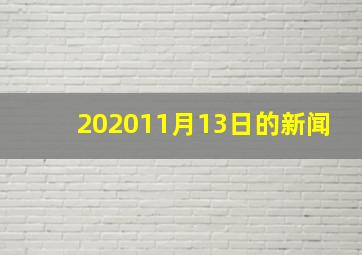 202011月13日的新闻